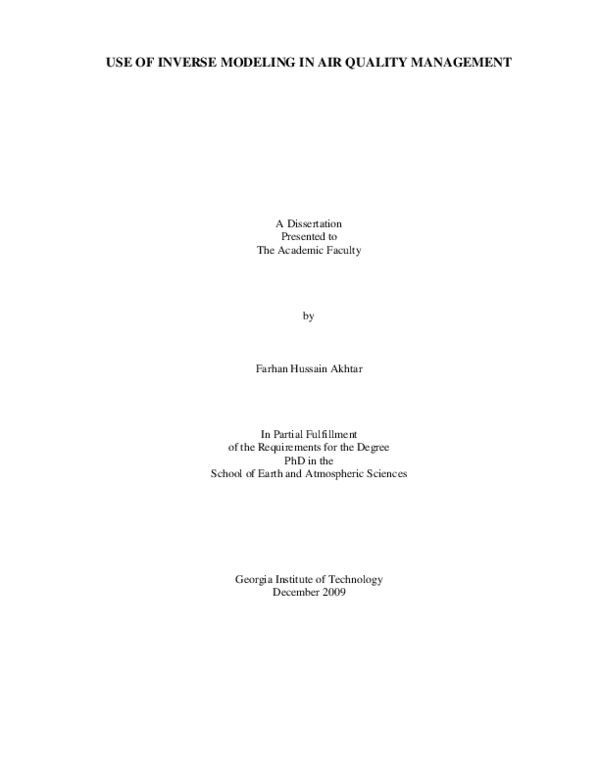 USE OF INVERSE MODELING IN AIR QUALITY MANAGEMENT

A Dissertation
Presented to
The Academic Faculty

by

Farhan Hussain Akhtar

In Partial Fulfillment
of the Requirements for the Degree
PhD in the
School of Earth and Atmospheric Sciences

Georgia Institute of Technology
December 2009